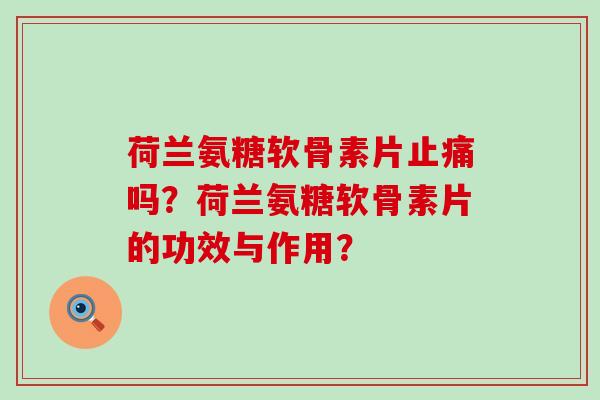 荷兰氨糖软骨素片止痛吗？荷兰氨糖软骨素片的功效与作用？